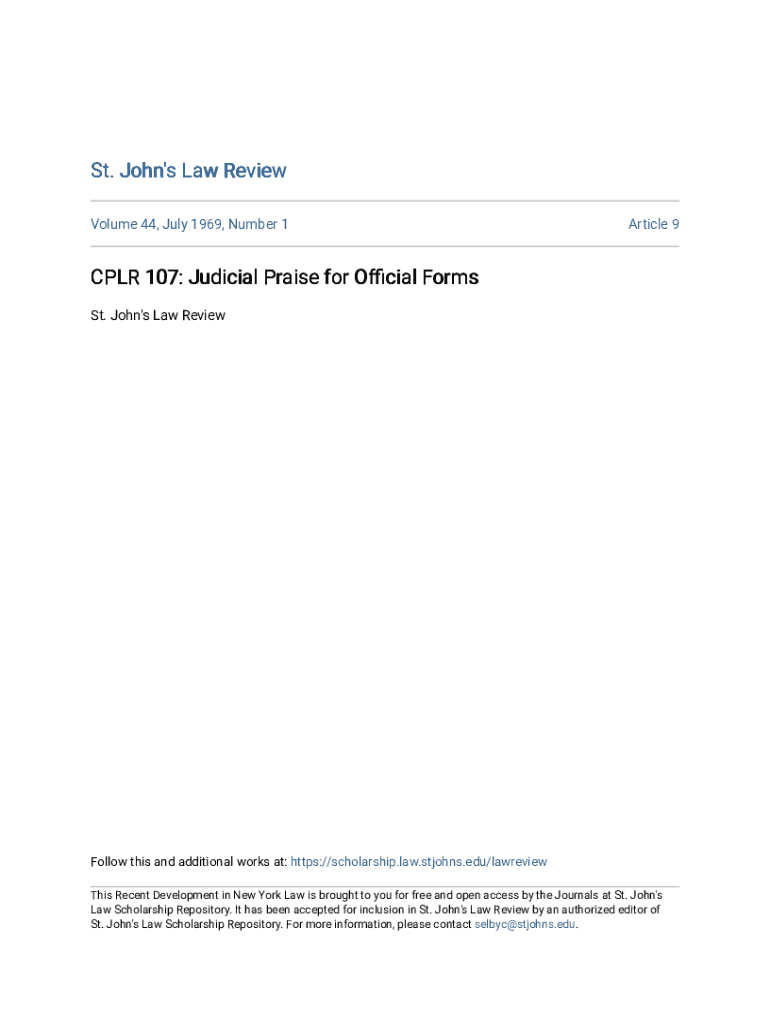 St. John's Law Review

Volume 44, July 1969, Number 1

Article 9

CPLR 107: Judicial Praise for Official Forms

St. John's Law Review

Follow this and additional works at: https://scholarship.law.stjohns.edu/lawreview

This Recent Development in New York Law is brought to you for free and open access by the Journals at St. John's Law Scholarship Repository. It has been accepted for inclusion in St. John's Law Review by an authorized editor of St. John's Law Scholarship Repository. For more information, please contact selbyc@stjohns.edu.